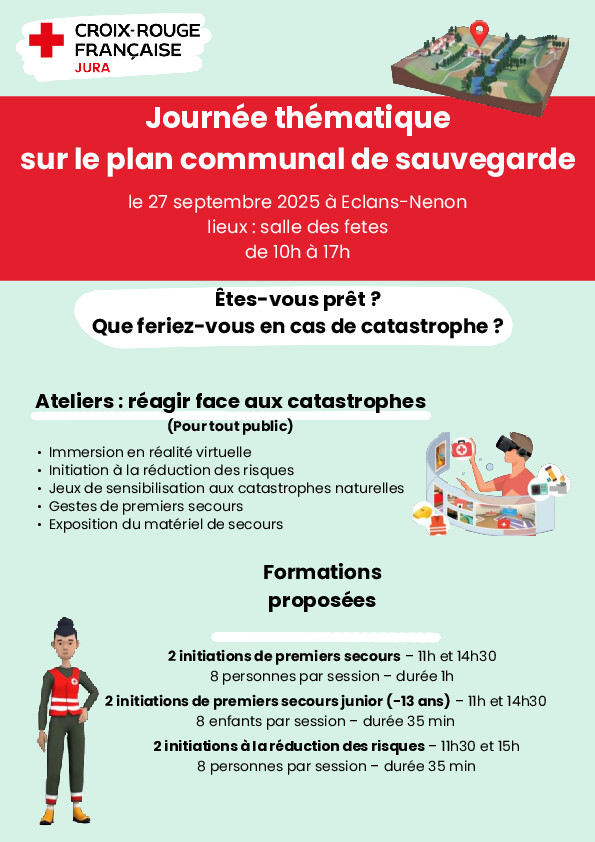 CROIX-ROUGE FRANÇAISE
JURA

Journée thématique sur le plan communal de sauvegarde

le 27 septembre 2025 à Eclans-Nenon
lieux : salle des fetes
de 10h à 17h

Êtes-vous prêt ?
Que feriez-vous en cas de catastrophe ?

Ateliers : réagir face aux catastrophes
(Pour tout public)

• Immersion en réalité virtuelle
• Initiation à la réduction des risques
• Jeux de sensibilisation aux catastrophes naturelles
• Gestes de premiers secours
• Exposition du matériel de secours

Formations proposées

2 initiations de premiers secours – 11h et 14h30
8 personnes par session – durée 1h
2 initiations de premiers secours junior (-13 ans) – 11h et 14h30
8 enfants par session – durée 35 min
2 initiations à la réduction des risques – 11h30 et 15h
8 personnes par session – durée 35 min